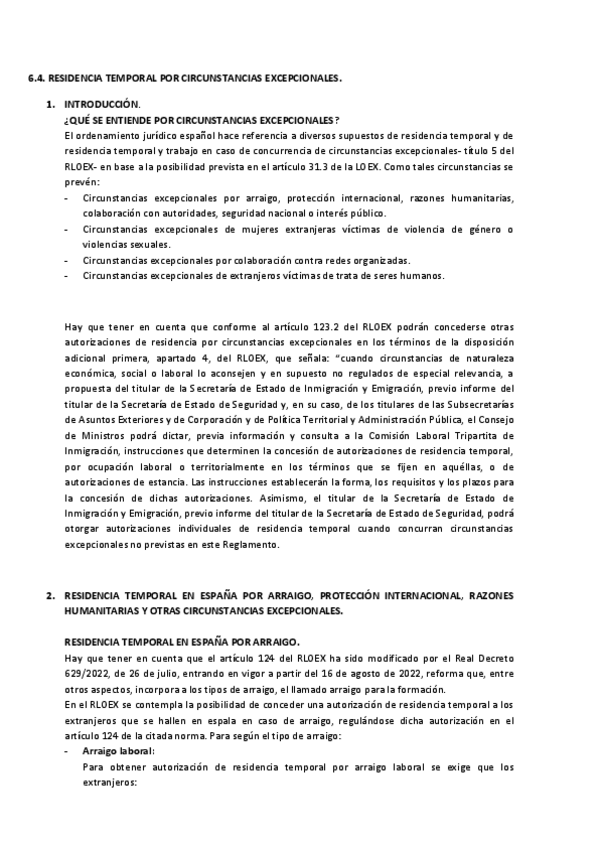 6.4. RESIDENCIA TEMPORAL POR CIRCUNSTANCIAS EXCEPCIONALES.

1. INTRODUCCIÓN.
¿QUÉ SE ENTIENDE POR CIRCUNSTANCIAS EXCEPCIONALES?
El ordenamiento jurídico español hace referencia a diversos supuestos de residencia temporal y de residencia temporal y trabajo en caso de concurrencia de circunstancias excepcionales- título 5 del RLOEX- en base a la posibilidad prevista en el artículo 31.3 de la LOEX. Como tales circunstancias se prevén:
- Circunstancias excepcionales por arraigo, protección internacional, razones humanitarias, colaboración con autoridades, seguridad nacional o interés público.
- Circunstancias excepcionales de mujeres extranjeras víctimas de violencia de género o violencias sexuales.
- Circunstancias excepcionales por colaboración contra redes organizadas.
- Circunstancias excepcionales de extranjeros víctimas de trata de seres humanos.

Hay que tener en cuenta que conforme al artículo 123.2 del RLOEX podrán concederse otras autorizaciones de residencia por circunstancias excepcionales en los términos de la disposición adicional primera, apartado 4, del RLOEX, que señala: "cuando circunstancias de naturaleza económica, social o laboral lo aconsejen y en supuesto no regulados de especial relevancia, a propuesta del titular de la Secretaría de Estado de Inmigración y Emigración, previo informe del titular de la Secretaría de Estado de Seguridad y, en su caso, de los titulares de las Subsecretarías de Asuntos Exteriores y de Corporación y de Política Territorial y Administración Pública, el Consejo de Ministros podrá dictar, previa información y consulta a la Comisión Laboral Tripartita de Inmigración, instrucciones que determinen la concesión de autorizaciones de residencia temporal, por ocupación laboral o territorialmente en los términos que se fijen en aquéllas, o de autorizaciones de estancia. Las instrucciones establecerán la forma, los requisitos y los plazos para la concesión de dichas autorizaciones. Asimismo, el titular de la Secretaría de Estado de Inmigración y Emigración, previo informe del titular de la Secretaría de Estado de Seguridad, podrá otorgar autorizaciones individuales de residencia temporal cuando concurran circunstancias excepcionales no previstas en este Reglamento.

2. RESIDENCIA TEMPORAL EN ESPAÑA POR ARRAIGO, PROTECCIÓN INTERNACIONAL, RAZONES HUMANITARIAS Y OTRAS CIRCUNSTANCIAS EXCEPCIONALES.

RESIDENCIA TEMPORAL EN ESPAÑA POR ARRAIGO.
Hay que tener en cuenta que el artículo 124 del RLOEX ha sido modificado por el Real Decreto 629/2022, de 26 de julio, entrando en vigor a partir del 16 de agosto de 2022, reforma que, entre otros aspectos, incorpora a los tipos de arraigo, el llamado arraigo para la formación.
En el RLOEX se contempla la posibilidad de conceder una autorización de residencia temporal a los extranjeros que se hallen en espala en caso de arraigo, regulándose dicha autorización en el artículo 124 de la citada norma. Para según el tipo de arraigo:
- Arraigo laboral:
Para obtener autorización de residencia temporal por arraigo laboral se exige que los extranjeros: